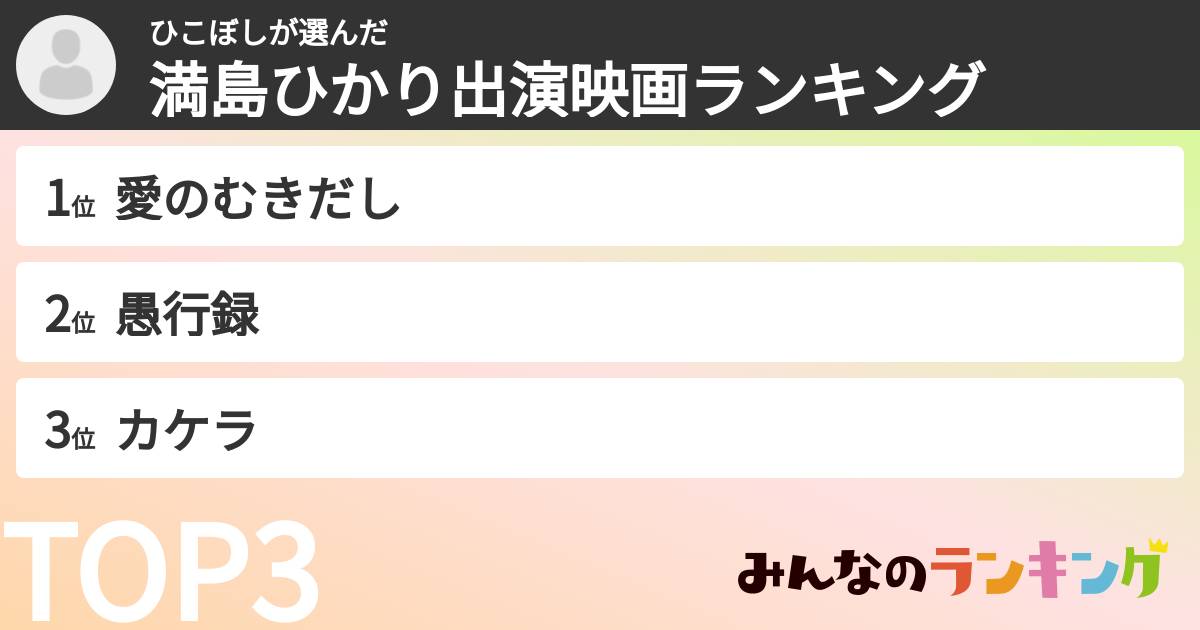 ひこぼしが選んだ
満島ひかり出演映画ランキング

1位 愛のむきだし

2位 愚行録

3位 カケラ

TOP3

みんなのランキング